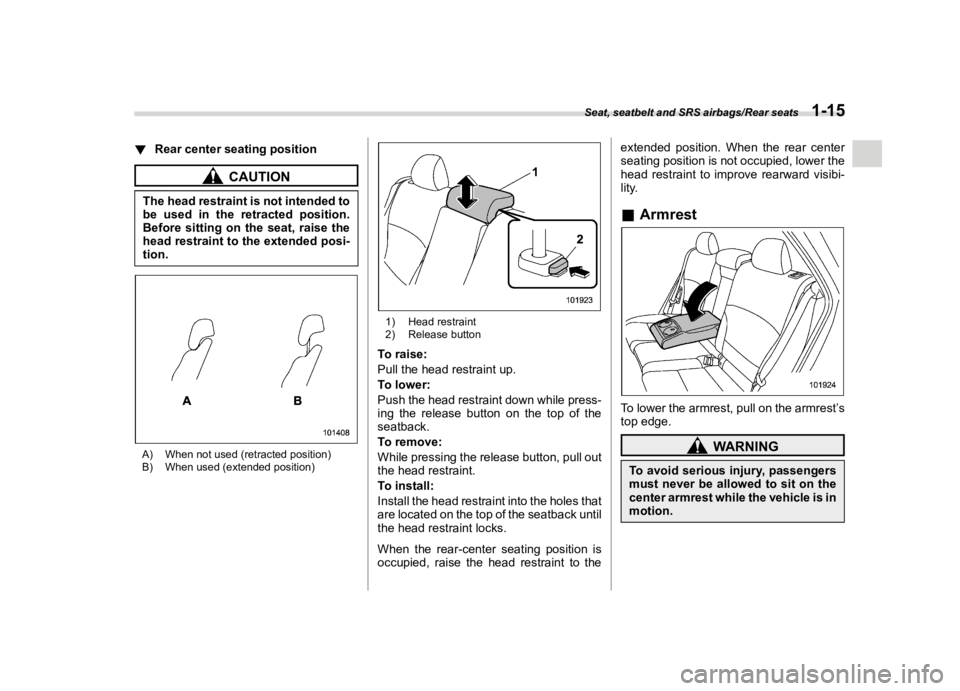 Seat, seatbelt and SRS airbags/Rear seats 1-15

▼ Rear center seating position

CAUTION

The head restraint is not intended to be used in the retracted position. Before sitting on the seat, raise the head restraint to the extended position.

A B

101408

A) When not used (retracted position)
B) When used (extended position)

1

2

101923

1) Head restraint
2) Release button

To raise:
Pull the head restraint up.
To lower:
Push the head restraint down while pressing the release button on the top of the seatback.
To remove:
While pressing the release button, pull out the head restraint.
To install:
Install the head restraint into the holes that are located on the top of the seatback until the head restraint locks.

When the rear-center seating position is occupied, raise the head restraint to the extended position. When the rear center seating position is not occupied, lower the head restraint to improve rearward visibility.

■ Armrest

101924

To lower the armrest, pull on the armrest's top edge.

WARNING

To avoid serious injury, passengers must never be allowed to sit on the center armrest while the vehicle is in motion.

carmanualsonline.info